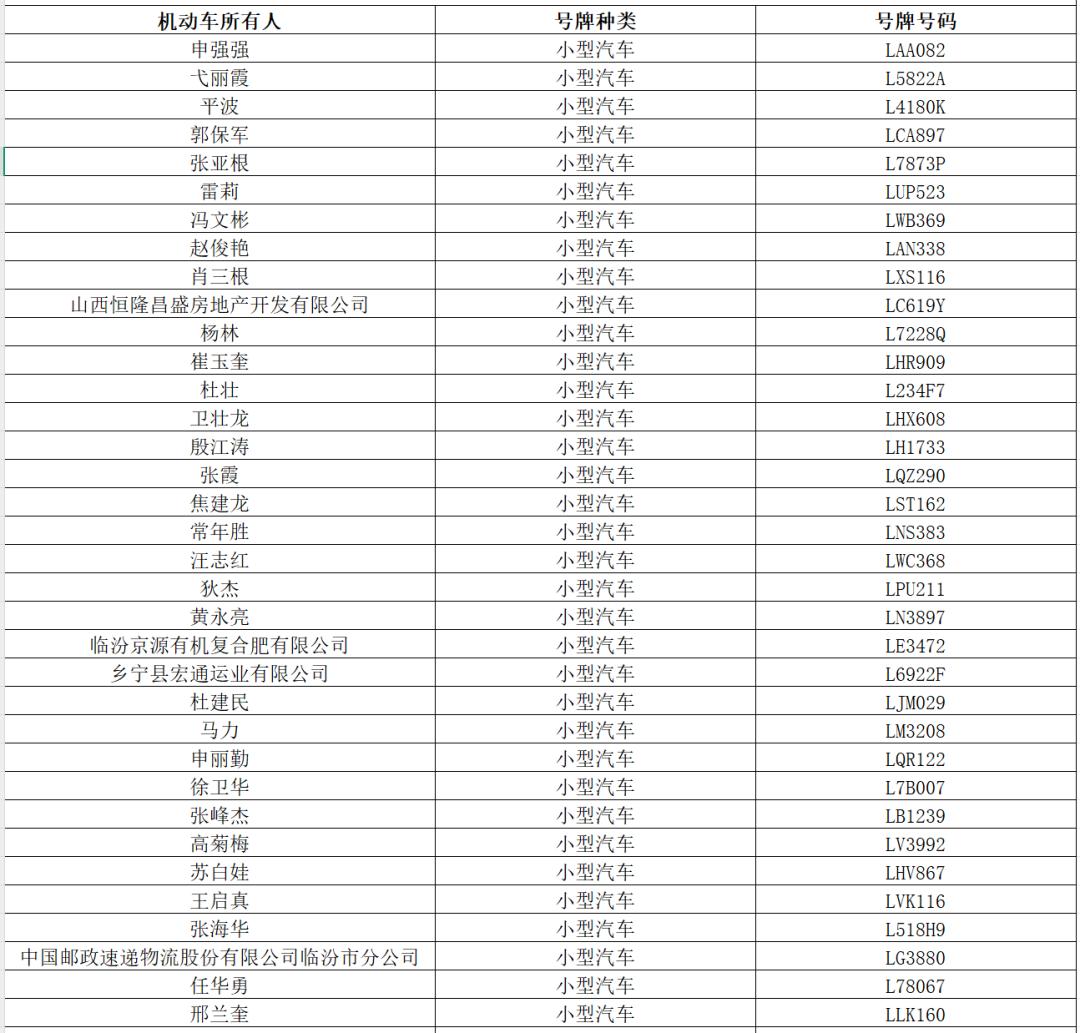 | 机动车所有人 | 号牌种类 | 号牌号码 |
|---|---|---|
| 申强强 | 小型汽车 | LAA082 |
| 弋丽霞 | 小型汽车 | L5822A |
| 平波 | 小型汽车 | L4180K |
| 郭保军 | 小型汽车 | LCA897 |
| 张亚根 | 小型汽车 | L7873P |
| 雷莉 | 小型汽车 | LUP523 |
| 冯文彬 | 小型汽车 | LWB369 |
| 赵俊艳 | 小型汽车 | LAN338 |
| 肖三根 | 小型汽车 | LXS116 |
| 山西恒隆昌盛房地产开发有限公司 | 小型汽车 | LC619Y |
| 杨林 | 小型汽车 | L7228Q |
| 崔玉奎 | 小型汽车 | LHR909 |
| 杜壮 | 小型汽车 | L234F7 |
| 卫壮龙 | 小型汽车 | LHX608 |
| 殷江涛 | 小型汽车 | LH1733 |
| 张霞 | 小型汽车 | LQZ290 |
| 焦建龙 | 小型汽车 | LST162 |
| 常年胜 | 小型汽车 | LNS383 |
| 汪志红 | 小型汽车 | LWC368 |
| 狄杰 | 小型汽车 | LPU211 |
| 黄永亮 | 小型汽车 | LN3897 |
| 临汾京源有机复合肥有限公司 | 小型汽车 | LE3472 |
| 乡宁县宏通运业有限公司 | 小型汽车 | L6922F |
| 杜建民 | 小型汽车 | LJM029 |
| 马力 | 小型汽车 | LM3208 |
| 申丽勤 | 小型汽车 | LQR122 |
| 徐卫华 | 小型汽车 | L7B007 |
| 张峰杰 | 小型汽车 | LB1239 |
| 高菊梅 | 小型汽车 | LV3992 |
| 苏白娃 | 小型汽车 | LHV867 |
| 王启真 | 小型汽车 | LVK116 |
| 张海华 | 小型汽车 | L518H9 |
| 中国邮政速递物流股份有限公司临汾市分公司 | 小型汽车 | LG3880 |
| 任华勇 | 小型汽车 | L78067 |
| 邢兰奎 | 小型汽车 | LLK160 |